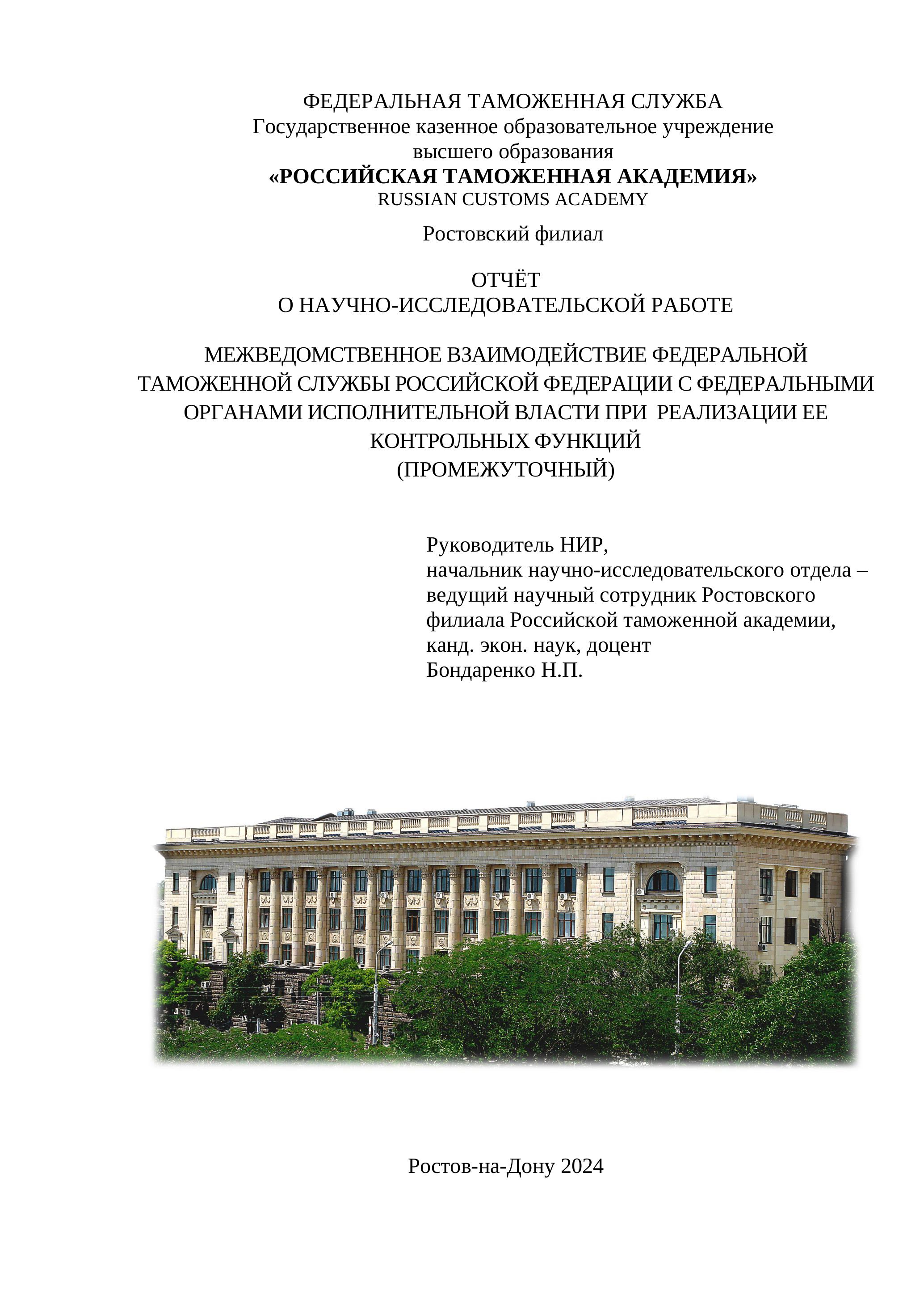 ФЕДЕРАЛЬНАЯ ТАМОЖЕННАЯ СЛУЖБА
Государственное казенное образовательное учреждение
высшего образования
«РОССИЙСКАЯ ТАМОЖЕННАЯ АКАДЕМИЯ»
RUSSIAN CUSTOMS ACADEMY

Ростовский филиал

ОТЧЁТ
О НАУЧНО-ИССЛЕДОВАТЕЛЬСКОЙ РАБОТЕ

МЕЖВЕДОМСТВЕННОЕ ВЗАИМОДЕЙСТВИЕ ФЕДЕРАЛЬНОЙ ТАМОЖЕННОЙ СЛУЖБЫ РОССИЙСКОЙ ФЕДЕРАЦИИ С ФЕДЕРАЛЬНЫМИ ОРГАНАМИ ИСПОЛНИТЕЛЬНОЙ ВЛАСТИ ПРИ РЕАЛИЗАЦИИ ЕЕ КОНТРОЛЬНЫХ ФУНКЦИЙ
(ПРОМЕЖУТОЧНЫЙ)

Руководитель НИР,
начальник научно-исследовательского отдела – ведущий научный сотрудник Ростовского филиала Российской таможенной академии, канд. экон. наук, доцент
Бондаренко Н.П.

Ростов-на-Дону 2024